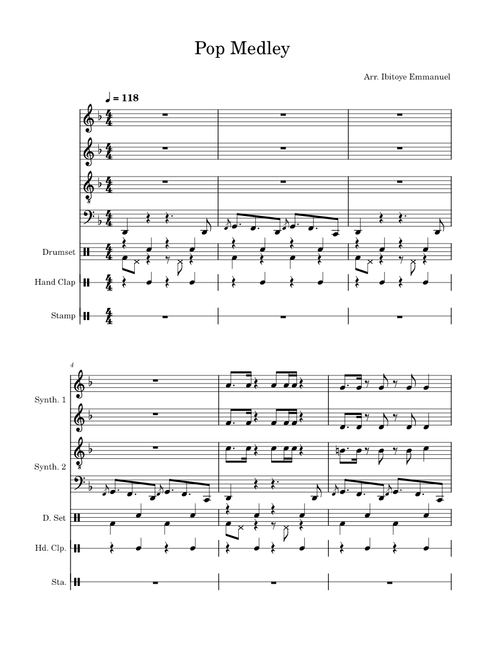 Pop Medley

Arr. Ibitoye Emmanuel

♩ = 118

Drumset

Hand Clap

Stamp

4

Synth. 1

Synth. 2

D. Set

Hd. Clp.

Sta.